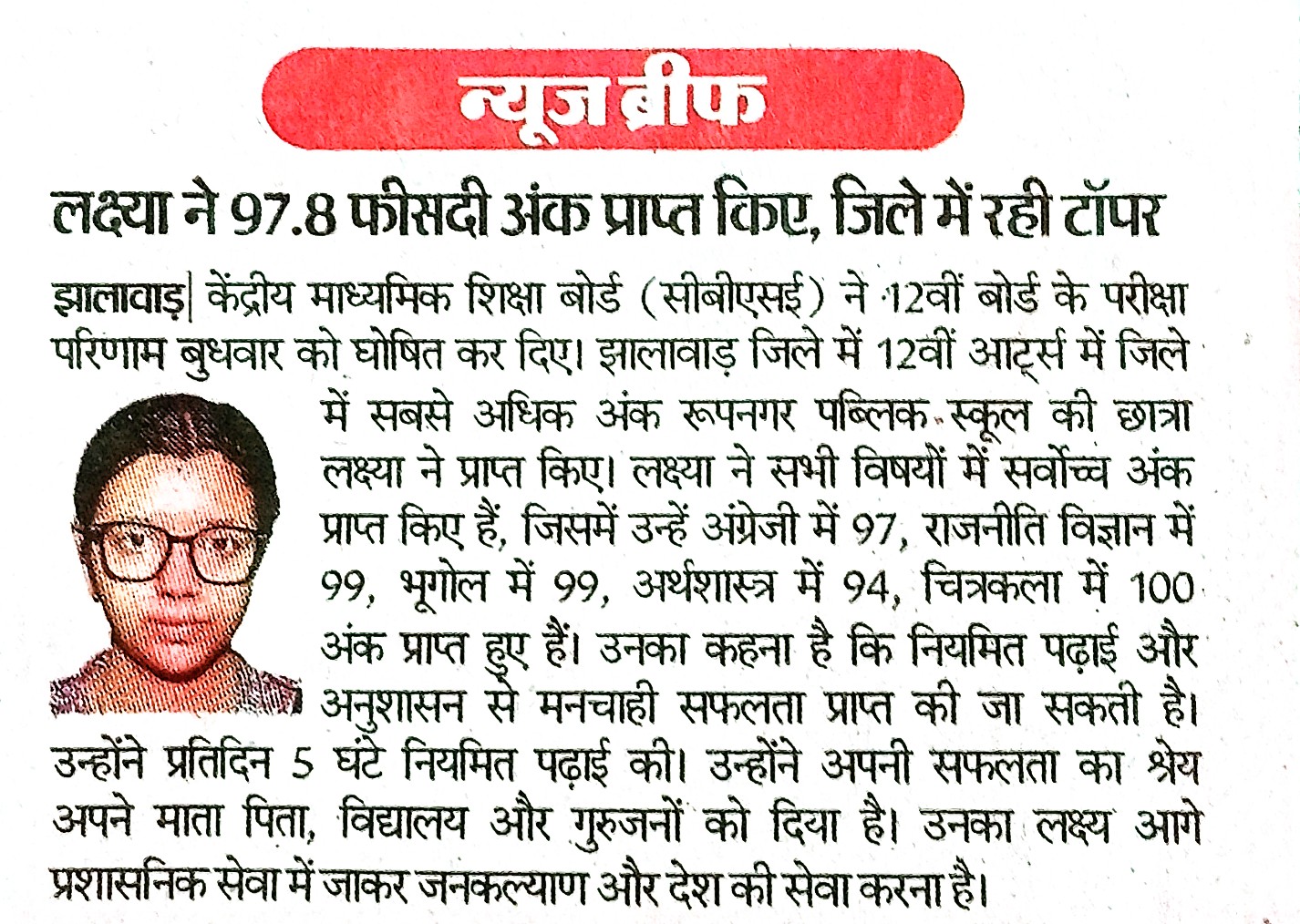 न्यूज ब्रीफ

लक्ष्या ने 97.8 फीसदी अंक प्राप्त किए, जिले में रही टॉपर

झालावाड़| केंद्रीय माध्यमिक शिक्षा बोर्ड (सीबीएसई) ने 12वीं बोर्ड के परीक्षा परिणाम बुधवार को घोषित कर दिए। झालावाड़ जिले में 12वीं आर्ट्स में जिले में सबसे अधिक अंक रूपनगर पब्लिक स्कूल की छात्रा लक्ष्या ने प्राप्त किए। लक्ष्या ने सभी विषयों में सर्वोच्च अंक प्राप्त किए हैं, जिसमें उन्हें अंग्रेजी में 97, राजनीति विज्ञान में 99, भूगोल में 99, अर्थशास्त्र में 94, चित्रकला में 100 अंक प्राप्त हुए हैं। उनका कहना है कि नियमित पढ़ाई और अनुशासन से मनचाही सफलता प्राप्त की जा सकती है। उन्होंने प्रतिदिन 5 घंटे नियमित पढ़ाई की। उन्होंने अपनी सफलता का श्रेय अपने माता पिता, विद्यालय और गुरुजनों को दिया है। उनका लक्ष्य आगे प्रशासनिक सेवा में जाकर जनकल्याण और देश की सेवा करना है।